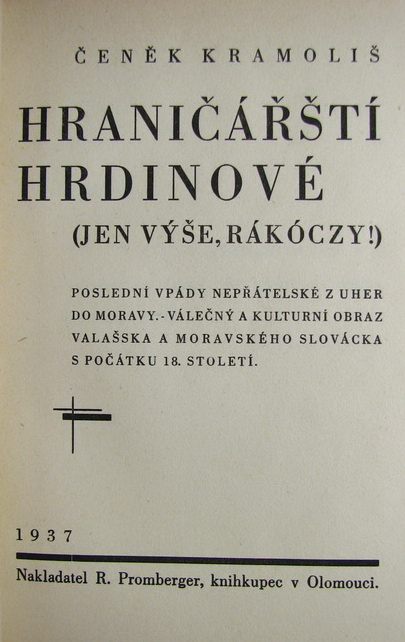 ČENĚK KRAMOLIŠ

HRANIČÁŘŠTÍ HRDINOVÉ

(JEN VÝŠE, RÁKÓCZY!)

POSLEDNÍ VPÁDY NEPŘÁTELSKÉ Z UHER DO MORAVY. - VÁLEČNÝ A KULTURNÍ OBRAZ VALAŠSKA A MORAVSKÉHO SLOVÁCKA S POČÁTKU 18. STOLETÍ.

1937

Nakladatel R. Promberger, knihkupec v Olomouci.